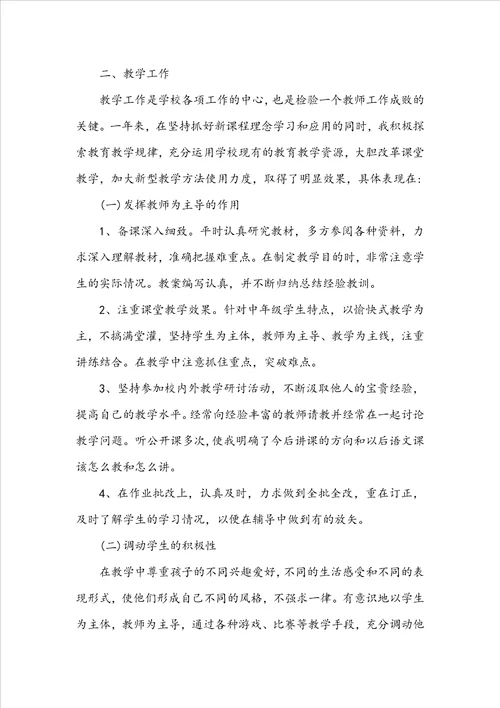 二、教学工作

教学工作是学校各项工作的中心，也是检验一个教师工作成败的关键。一年来，在坚持抓好新课程理念学习和应用的同时，我积极探索教育教学规律，充分运用学校现有的教育教学资源，大胆改革课堂教学，加大新型教学方法使用力度，取得了明显效果，具体表现在：

(一)发挥教师为主导的作用

1、备课深入细致。平时认真研究教材，多方参阅各种资料，力求深入理解教材，准确把握难重点。在制定教学目的时，非常注意学生的实际情况。教案编写认真，并不断归纳总结经验教训。

2、注重课堂教学效果。针对中年级学生特点，以愉快式教学为主，不搞满堂灌，坚持学生为主体，教师为主导、教学为主线，注重讲练结合。在教学中注意抓住重点，突破难点。

3、坚持参加校内外教学研讨活动，不断汲取他人的宝贵经验，提高自己的教学水平。经常向经验丰富的教师请教并经常在一起讨论教学问题。听公开课多次，使我明确了今后讲课的方向和以后语文课该怎么教和怎么讲。

4、在作业批改上，认真及时，力求做到全批全改，重在订正，及时了解学生的学习情况，以便在辅导中做到有的放矢。

(二)调动学生的积极性

在教学中尊重孩子的不同兴趣爱好，不同的生活感受和不同的表现形式，使他们形成自己不同的风格，不强求一律。有意识地以学生为主体，教师为主导，通过各种游戏、比赛等教学手段，充分调动他